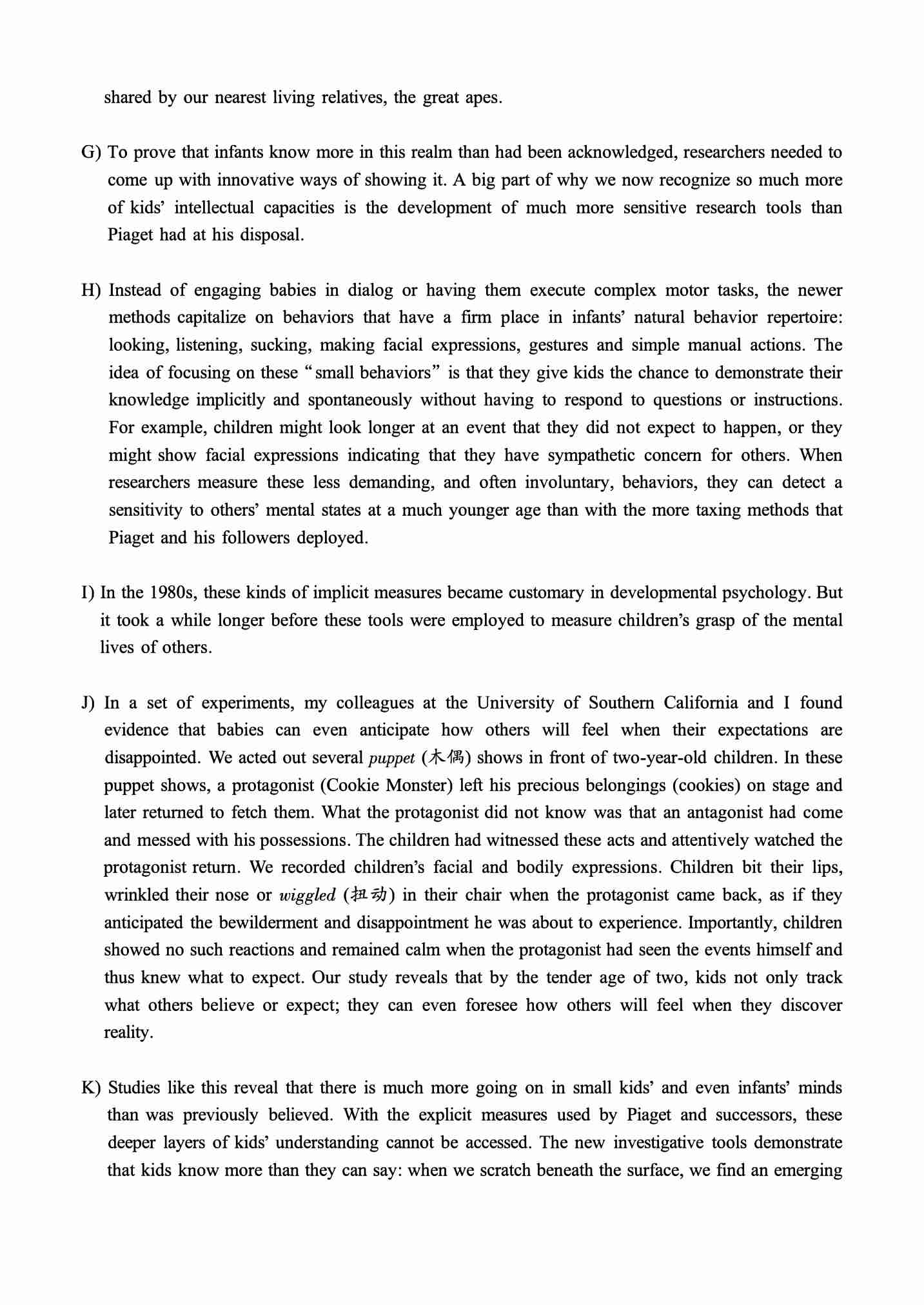 shared by our nearest living relatives, the great apes.

G) To prove that infants know more in this realm than had been acknowledged, researchers needed to come up with innovative ways of showing it. A big part of why we now recognize so much more of kids' intellectual capacities is the development of much more sensitive research tools than Piaget had at his disposal.

H) Instead of engaging babies in dialog or having them execute complex motor tasks, the newer methods capitalize on behaviors that have a firm place in infants' natural behavior repertoire: looking, listening, sucking, making facial expressions, gestures and simple manual actions. The idea of focusing on these "small behaviors" is that they give kids the chance to demonstrate their knowledge implicitly and spontaneously without having to respond to questions or instructions. For example, children might look longer at an event that they did not expect to happen, or they might show facial expressions indicating that they have sympathetic concern for others. When researchers measure these less demanding, and often involuntary, behaviors, they can detect a sensitivity to others' mental states at a much younger age than with the more taxing methods that Piaget and his followers deployed.

I) In the 1980s, these kinds of implicit measures became customary in developmental psychology. But it took a while longer before these tools were employed to measure children's grasp of the mental lives of others.

J) In a set of experiments, my colleagues at the University of Southern California and I found evidence that babies can even anticipate how others will feel when their expectations are disappointed. We acted out several puppet (木偶) shows in front of two-year-old children. In these puppet shows, a protagonist (Cookie Monster) left his precious belongings (cookies) on stage and later returned to fetch them. What the protagonist did not know was that an antagonist had come and messed with his possessions. The children had witnessed these acts and attentively watched the protagonist return. We recorded children's facial and bodily expressions. Children bit their lips, wrinkled their nose or wiggled (扭动) in their chair when the protagonist came back, as if they anticipated the bewilderment and disappointment he was about to experience. Importantly, children showed no such reactions and remained calm when the protagonist had seen the events himself and thus knew what to expect. Our study reveals that by the tender age of two, kids not only track what others believe or expect; they can even foresee how others will feel when they discover reality.

K) Studies like this reveal that there is much more going on in small kids' and even infants' minds than was previously believed. With the explicit measures used by Piaget and successors, these deeper layers of kids' understanding cannot be accessed. The new investigative tools demonstrate that kids know more than they can say: when we scratch beneath the surface, we find an emerging